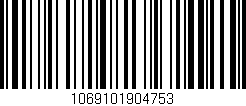 1069101904753